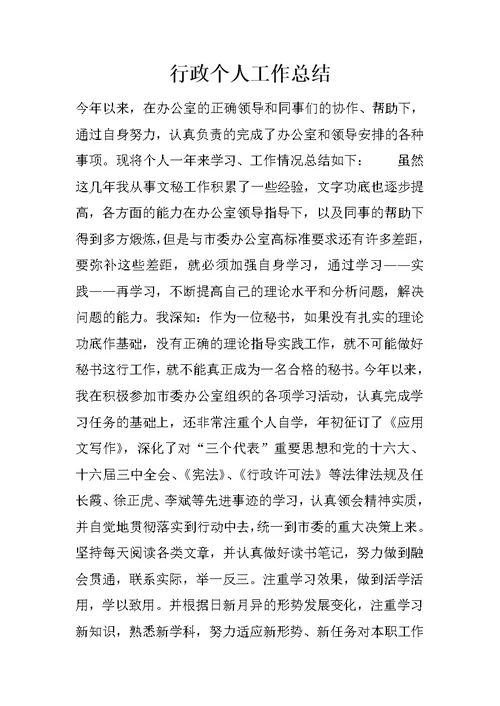 行政个人工作总结

今年以来，在办公室的正确领导和同事们的协作、帮助下，通过自身努力，认真负责的完成了办公室和领导安排的各种事项。现将个人一年来学习、工作情况总结如下：　　虽然这几年我从事文秘工作积累了一些经验，文字功底也逐步提高，各方面的能力在办公室领导指导下，以及同事的帮助下得到多方煅炼，但是与市委办公室高标准要求还有许多差距，要弥补这些差距，就必须加强自身学习，通过学习——实践——再学习，不断提高自己的理论水平和分析问题，解决问题的能力。我深知：作为一位秘书，如果没有扎实的理论功底作基础，没有正确的理论指导实践工作，就不可能做好秘书这行工作，就不能真正成为一名合格的秘书。今年以来，我在积极参加市委办公室组织的各项学习活动，认真完成学习任务的基础上，还非常注重个人自学，年初征订了《应用文写作》，深化了对“三个代表”重要思想和党的十六大、十六届三中全会、《宪法》、《行政许可法》等法律法规及任长霞、徐正虎、李斌等先进事迹的学习，认真领会精神实质，并自觉地贯彻落实到行动中去，统一到市委的重大决策上来。坚持每天阅读各类文章，并认真做好读书笔记，努力做到融会贯通，联系实际，举一反三。注重学习效果，做到活学活用，学以致用。并根据日新月异的形势发展变化，注重学习新知识，熟悉新学科，努力适应新形势、新任务对本职工作